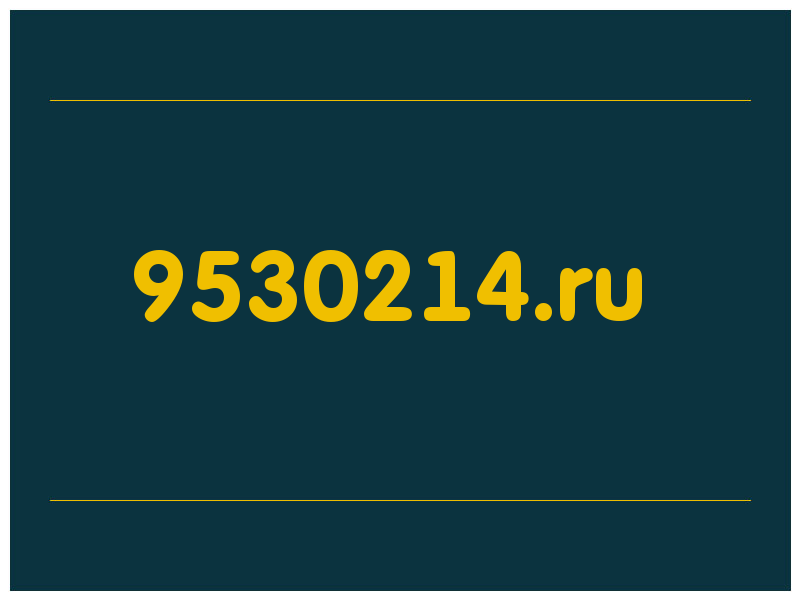 9530214.ru